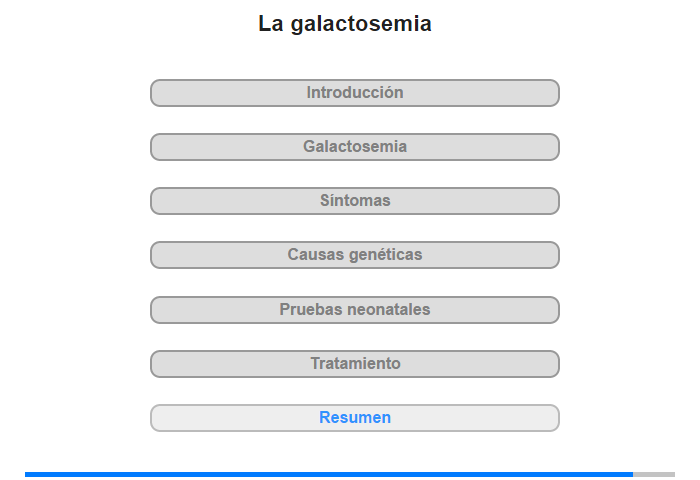 La galactosemia

Introducción

Galactosemia

Síntomas

Causas genéticas

Pruebas neonatales

Tratamiento

Resumen